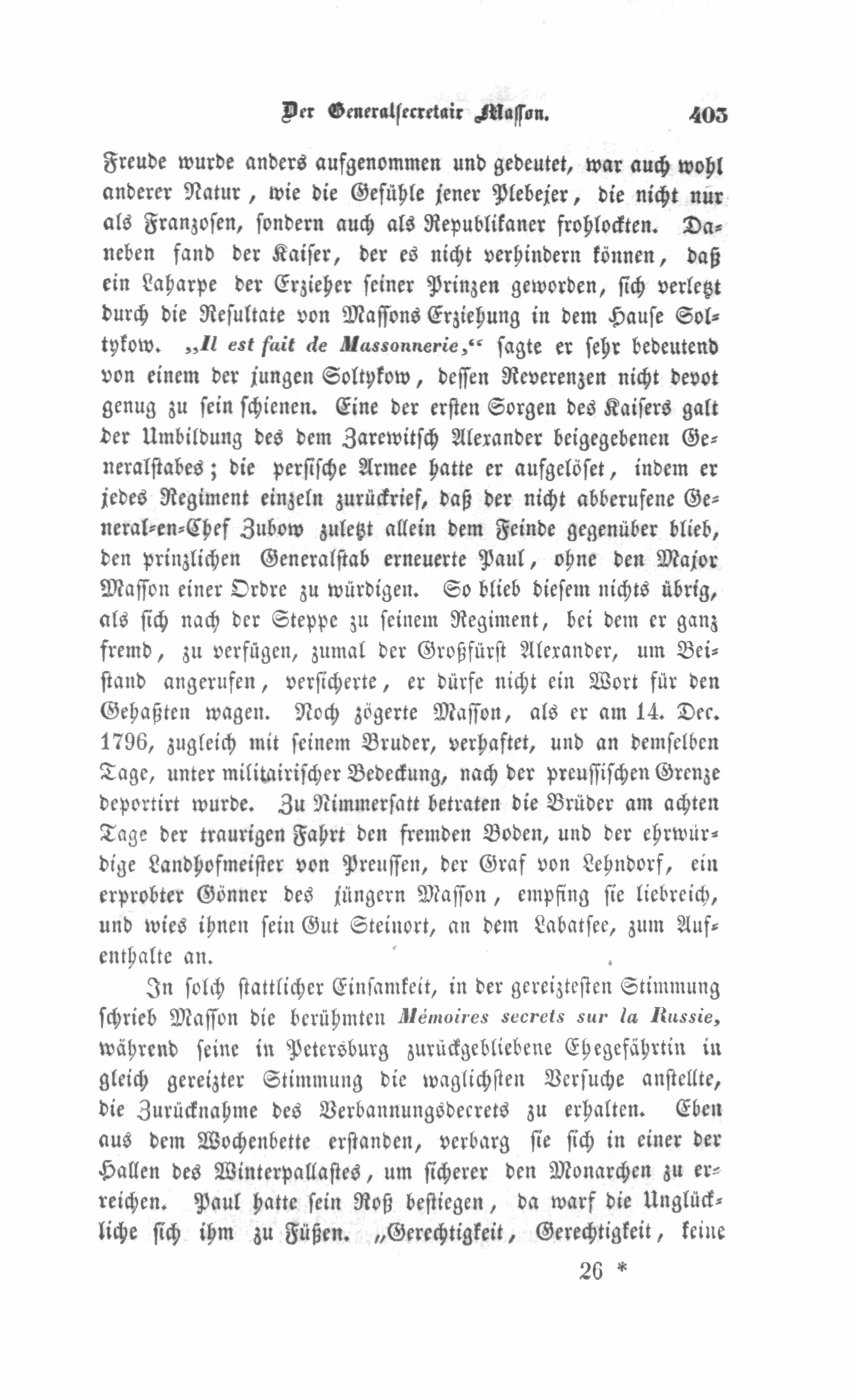 Der Generalsecretair Masson. 403

Freude wurde anders aufgenommen und gedeutet, war auch wohl anderer Natur, wie die Gefühle jener Plebejer, die nicht nur als Franzosen, sondern auch als Republikaner frohlockten. Daneben fand der Kaiser, der es nicht verhindern können, daß ein Laharpe der Erzieher seiner Prinzen geworden, sich verletzt durch die Resultate von Massons Erziehung in dem Hause Soltykow. „Il est fait de Massonnerie,“ sagte er sehr bedeutend von einem der jungen Soltykow, dessen Reverenzen nicht devot genug zu sein schienen. Eine der ersten Sorgen des Kaisers galt der Umbildung des dem Zarewitsch Alexander beigegebenen Generalstabes; die persische Armee hatte er aufgelöset, indem er jedes Regiment einzeln zurückrief, daß der nicht abberufene General-en-Chef Zubow zuletzt allein dem Feinde gegenüber blieb, den prinzlichen Generalstab erneuerte Paul, ohne den Major Masson einer Ordre zu würdigen. So blieb diesem nichts übrig, als sich nach der Steppe zu seinem Regiment, bei dem er ganz fremd, zu verfügen, zumal der Großfürst Alexander, um Beistand angerufen, versicherte, er dürfe nicht ein Wort für den Gehaßten wagen. Noch zögerte Masson, als er am 14. Dec. 1796, zugleich mit seinem Bruder, verhaftet, und an demselben Tage, unter militairischer Bedeckung, nach der preussischen Grenze deportirt wurde. Zu Nimmersatt betraten die Brüder am achten Tage der traurigen Fahrt den fremden Boden, und der ehrwürdige Landhofmeister von Preussen, der Graf von Lehndorf, ein erprobter Gönner des jüngern Masson, empfing sie liebreich, und wies ihnen sein Gut Steinort, an dem Labatsee, zum Aufenthalte an.

In solch stattlicher Einsamkeit, in der gereiztesten Stimmung schrieb Masson die berühmten Mémoires secrets sur la Russie, während seine in Petersburg zurückgebliebene Ehegefährtin in gleich gereizter Stimmung die waglichsten Versuche anstellte, die Zurücknahme des Verbannungsdecrets zu erhalten. Eben aus dem Wochenbette erstanden, verbarg sie sich in einer der Hallen des Winterpallastes, um sicherer den Monarchen zu erreichen. Paul hatte sein Roß bestiegen, da warf die Unglückliche sich ihm zu Füßen. „Gerechtigkeit, Gerechtigkeit, keine

26 *